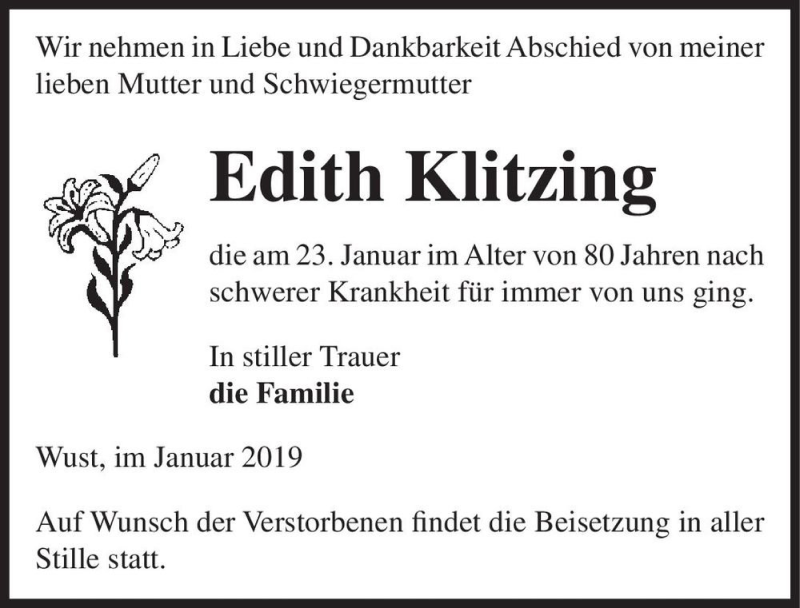 Wir nehmen in Liebe und Dankbarkeit Abschied von meiner lieben Mutter und Schwiegermutter

Edith Klitzing

die am 23. Januar im Alter von 80 Jahren nach schwerer Krankheit für immer von uns ging.

In stiller Trauer
die Familie

Wust, im Januar 2019

Auf Wunsch der Verstorbenen findet die Beisetzung in aller Stille statt.